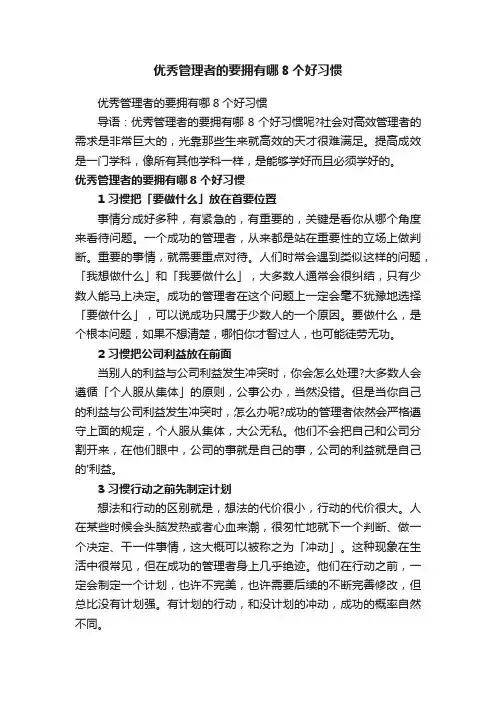 优秀管理者的要拥有哪 8 个好习惯

优秀管理者的要拥有哪 8 个好习惯

导语：优秀管理者的要拥有哪 8 个好习惯呢?社会对高效管理者的需求是非常巨大的，光靠那些生来就高效的天才很难满足。提高成效是一门学科，像所有其他学科一样，是能够学好而且必须学好的。

优秀管理者的要拥有哪 8 个好习惯

1 习惯把「要做什么」放在首要位置

事情分成好多种，有紧急的，有重要的，关键是看你从哪个角度来看待问题。一个成功的管理者，从来都是站在重要性的立场上做判断。重要的事情，就需要重点对待。人们时常会遇到类似这样的问题，「我想做什么」和「我要做什么」，大多数人通常会很纠结，只有少数人能马上决定。成功的管理者在这个问题上一定会毫不犹豫地选择「要做什么」，可以说成功只属于少数人的一个原因。要做什么，是个根本问题，如果不想清楚，哪怕你才智过人，也可能徒劳无功。

2 习惯把公司利益放在前面

当别人的利益与公司利益发生冲突时，你会怎么处理?大多数人会遵循「个人服从集体」的原则，公事公办，当然没错。但是当你自己的利益与公司利益发生冲突时，怎么办呢?成功的管理者依然会严格遵守上面的规定，个人服从集体，大公无私。他们不会把自己和公司分割开来，在他们眼中，公司的事就是自己的事，公司的利益就是自己的'利益。

3 习惯行动之前先制定计划

想法和行动的区别就是，想法的代价很小，行动的代价很大。人在某些时候会头脑发热或者心血来潮，很匆忙地就下一个判断、做一个决定、干一件事情，这大概可以被称之为「冲动」。这种现象在生活中很常见，但在成功的管理者身上几乎绝迹。他们在行动之前，一定会制定一个计划，也许不完美，也许需要后续的不断完善修改，但总比没有计划强。有计划的行动，和没计划的冲动，成功的概率自然不同。